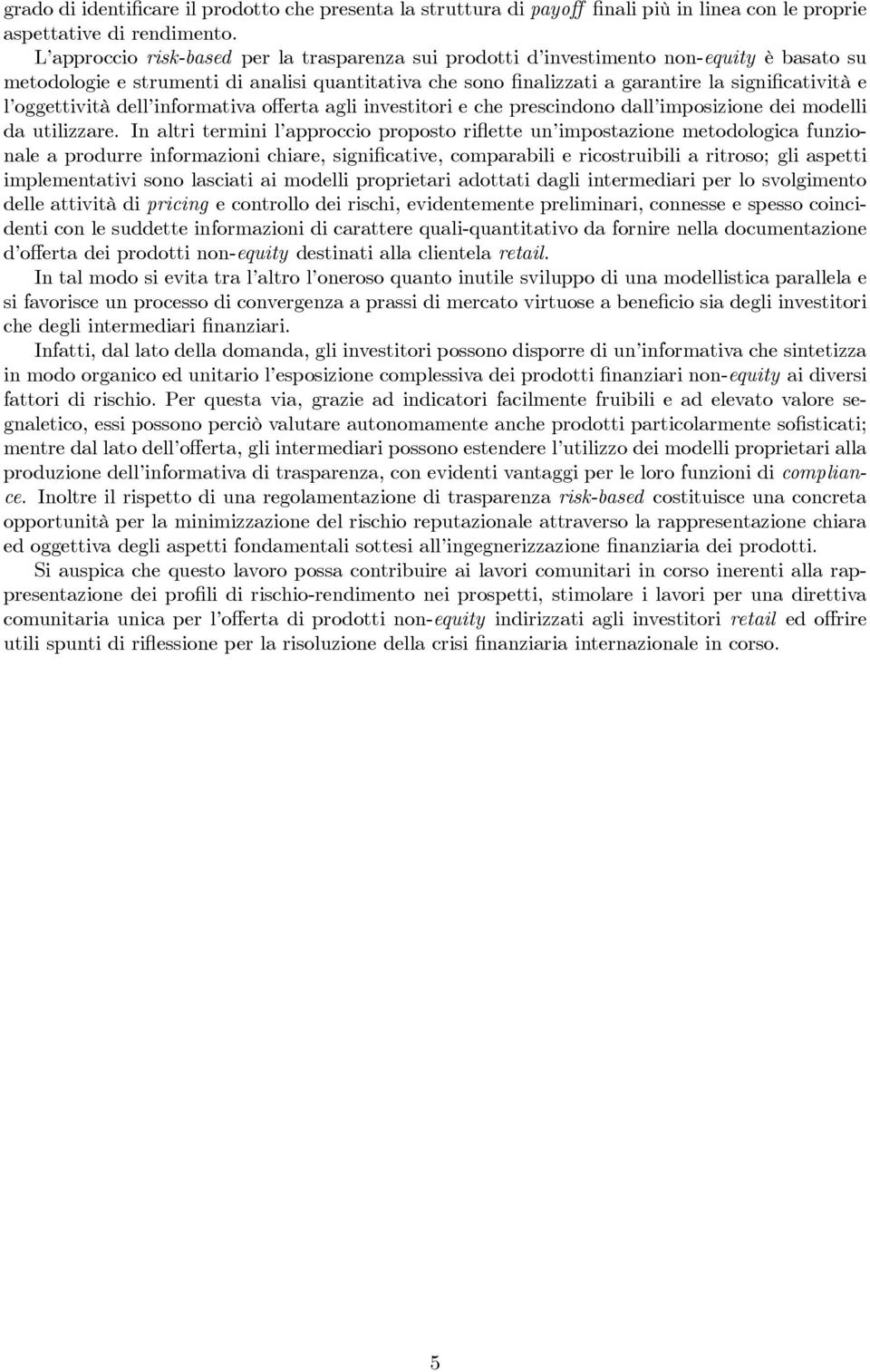 grado di identificare il prodotto che presenta la struttura di payoff finali più in linea con le proprie aspettative di rendimento.

L'approccio risk-based per la trasparenza sui prodotti d'investimento non-equity è basato su metodologie e strumenti di analisi quantitativa che sono finalizzati a garantire la significatività e l'oggettività dell'informativa offerta agli investitori e che prescindono dall'imposizione dei modelli da utilizzare. In altri termini l'approccio proposto riflette un'impostazione metodologica funzionale a produrre informazioni chiare, significative, comparabili e ricostruibili a ritroso; gli aspetti implementativi sono lasciati ai modelli proprietari adottati dagli intermediari per lo svolgimento delle attività di pricing e controllo dei rischi, evidentemente preliminari, connesse e spesso coincidenti con le suddette informazioni di carattere quali-quantitativo da fornire nella documentazione d'offerta dei prodotti non-equity destinati alla clientela retail.

In tal modo si evita tra l'altro l'oneroso quanto inutile sviluppo di una modellistica parallela e si favorisce un processo di convergenza a prassi di mercato virtuose a beneficio sia degli investitori che degli intermediari finanziari.

Infatti, dal lato della domanda, gli investitori possono disporre di un'informativa che sintetizza in modo organico ed unitario l'esposizione complessiva dei prodotti finanziari non-equity ai diversi fattori di rischio. Per questa via, grazie ad indicatori facilmente fruibili e ad elevato valore segnaletico, essi possono perciò valutare autonomamente anche prodotti particolarmente sofisticati; mentre dal lato dell'offerta, gli intermediari possono estendere l'utilizzo dei modelli proprietari alla produzione dell'informativa di trasparenza, con evidenti vantaggi per le loro funzioni di compliance. Inoltre il rispetto di una regolamentazione di trasparenza risk-based costituisce una concreta opportunità per la minimizzazione del rischio reputazionale attraverso la rappresentazione chiara ed oggettiva degli aspetti fondamentali sottesi all'ingegnerizzazione finanziaria dei prodotti.

Si auspica che questo lavoro possa contribuire ai lavori comunitari in corso inerenti alla rappresentazione dei profili di rischio-rendimento nei prospetti, stimolare i lavori per una direttiva comunitaria unica per l'offerta di prodotti non-equity indirizzati agli investitori retail ed offrire utili spunti di riflessione per la risoluzione della crisi finanziaria internazionale in corso.

5